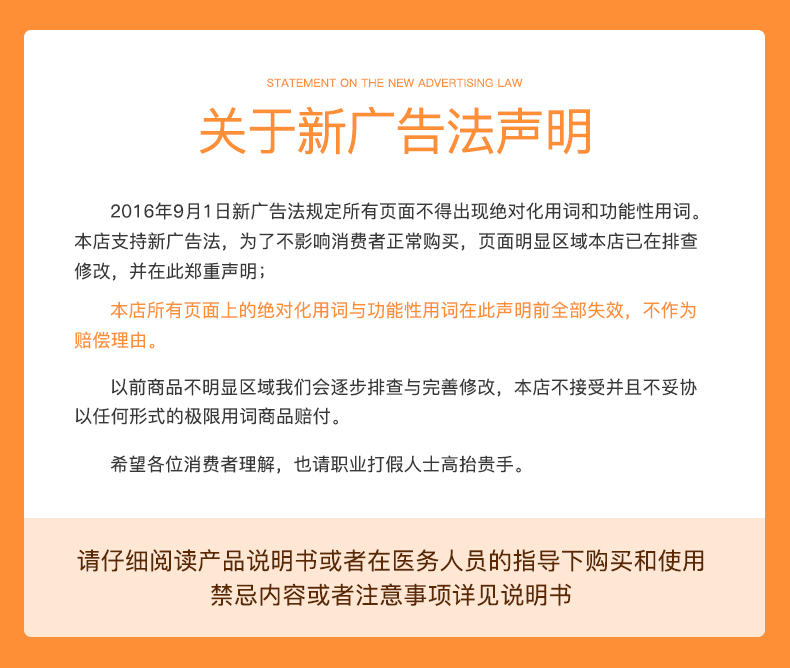 STATEMENT ON THE NEW ADVERTISING LAW

关于新广告法声明

2016年9月1日新广告法规定所有页面不得出现绝对化用词和功能性用词。本店支持新广告法，为了不影响消费者正常购买，页面明显区域本店已在排查修改，并在此郑重声明；

本店所有页面上的绝对化用词与功能性用词在此声明前全部失效，不作为赔偿理由。

以前商品不明显区域我们会逐步排查与完善修改，本店不接受并且不妥协以任何形式的极限用词商品赔付。

希望各位消费者理解，也请职业打假人士高抬贵手。

请仔细阅读产品说明书或者在医务人员的指导下购买和使用
禁忌内容或者注意事项详见说明书